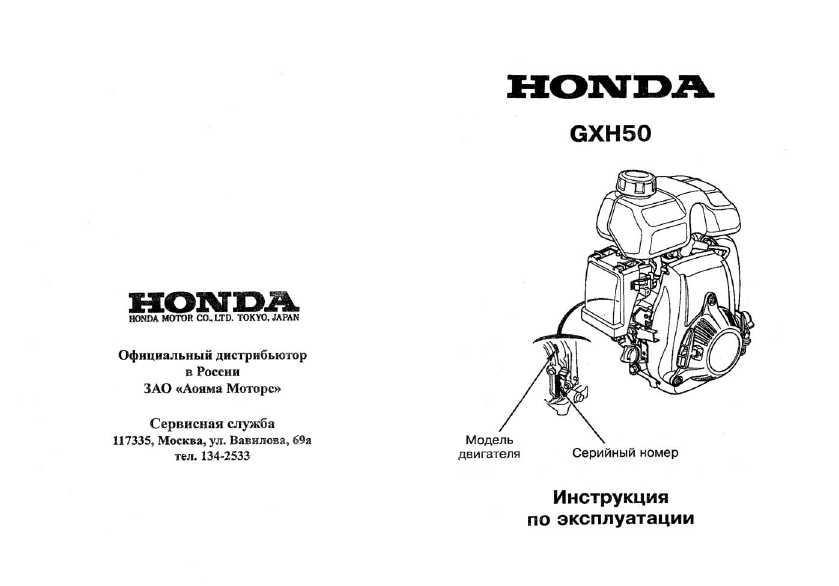 HONDA
HONDA MOTOR CO., LTD. TOKYO, JAPAN

Официальный дистрибьютор
в России
ЗАО «Аояма Моторс»

Сервисная служба
117335, Москва, ул. Вавилова, 69а
тел. 134-2533

HONDA

GXH50

Модель двигателя

Серийный номер

Инструкция
по эксплуатации